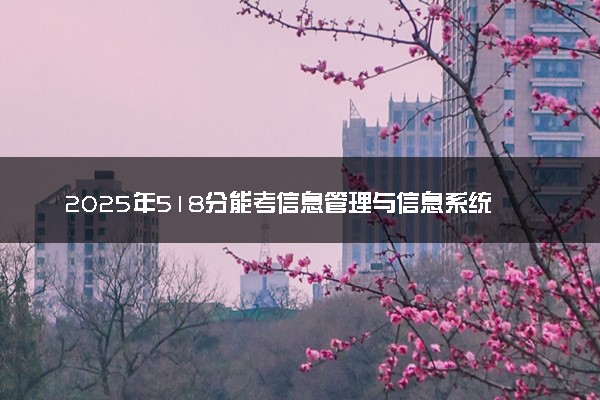 2025年518分能考信息管理与信息系统